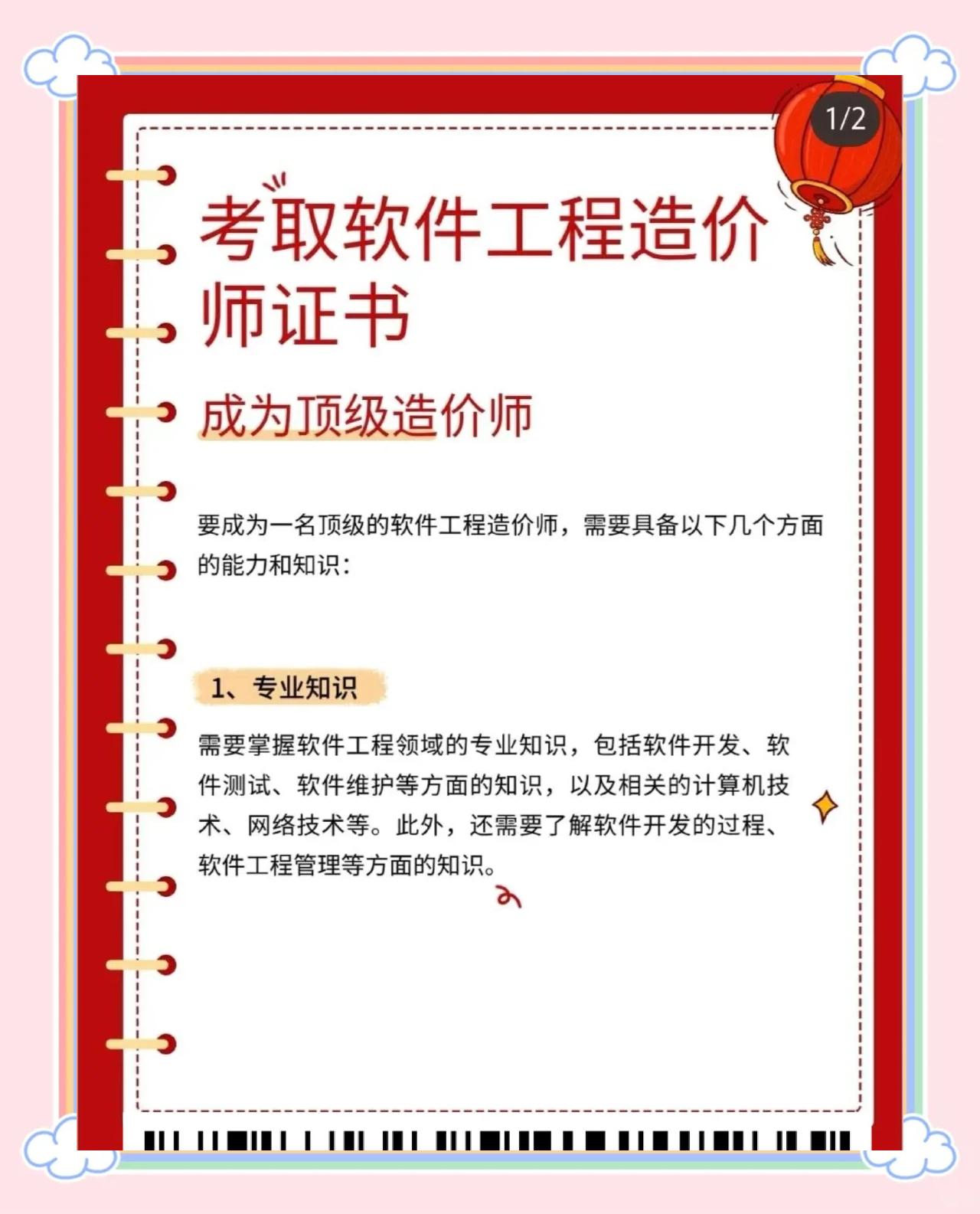 1/2

考取软件工程造价师证书

成为顶级造价师

要成为一名顶级的软件工程造价师，需要具备以下几个方面的能力和知识：

1、专业知识

需要掌握软件工程领域的专业知识，包括软件开发、软件测试、软件维护等方面的知识，以及相关的计算机技术、网络技术等。此外，还需要了解软件开发的过程、软件工程管理等方面的知识。